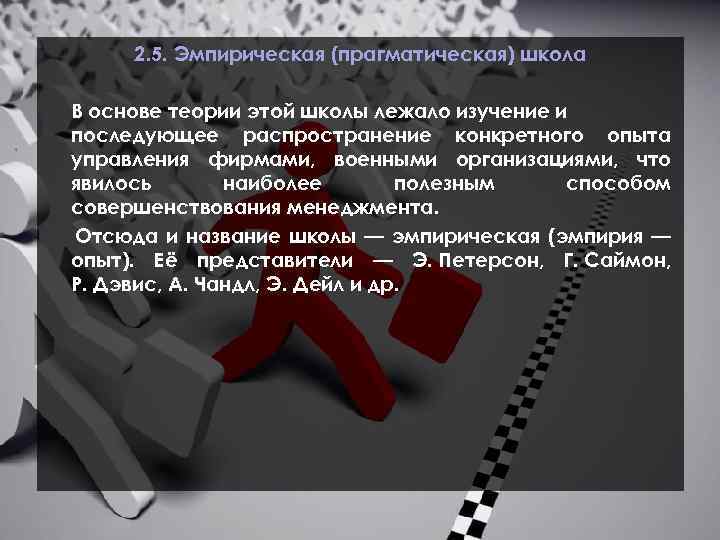 2.5. Эмпирическая (прагматическая) школа

В основе теории этой школы лежало изучение и последующее распространение конкретного опыта управления фирмами, военными организациями, что явилось наиболее полезным способом совершенствования менеджмента.

Отсюда и название школы — эмпирическая (эмпирия — опыт). Её представители — Э. Петерсон, Г. Саймон, Р. Дэвис, А. Чандл, Э. Дейл и др.